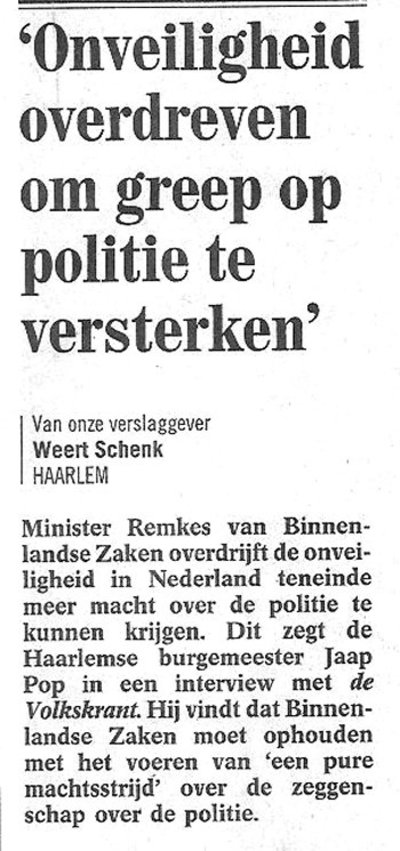 'Onveiligheid overdreven om greep op politie te versterken'

Van onze verslaggever
Weert Schenk
HAARLEM

Minister Remkes van Binnenlandse Zaken overdrijft de onveiligheid in Nederland teneinde meer macht over de politie te kunnen krijgen. Dit zegt de Haarlemse burgemeester Jaap Pop in een interview met de Volkskrant. Hij vindt dat Binnenlandse Zaken moet ophouden met het voeren van 'een pure machtsstrijd' over de zeggenschap over de politie.